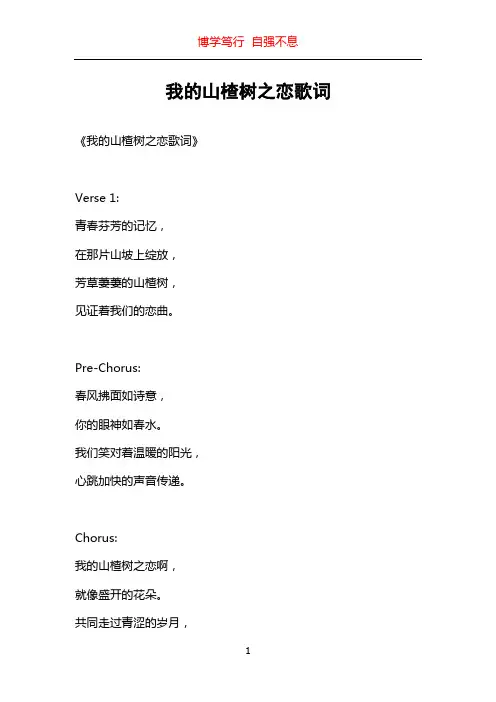 博学笃行 自强不息

我的山楂树之恋歌词

《我的山楂树之恋歌词》

Verse 1:

青春芬芳的记忆，

在那片山坡上绽放，

芳草萋萋的山楂树，

见证着我们的恋曲。

Pre-Chorus:

春风拂面如诗意，

你的眼神如春水。

我们笑对着温暖的阳光，

心跳加快的声音传递。

Chorus:

我的山楂树之恋啊，

就像盛开的花朵。

共同走过青涩的岁月，

1